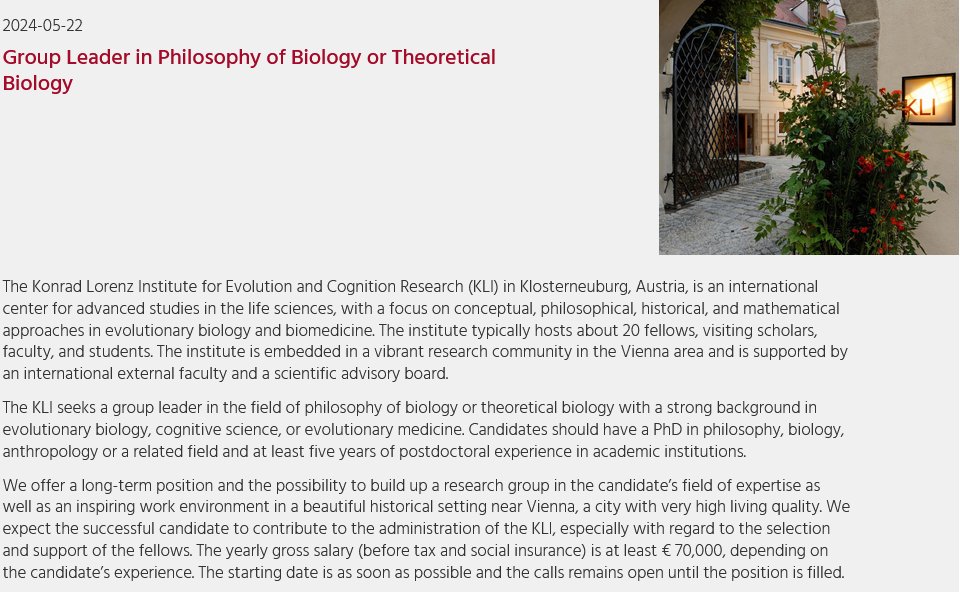 2024-05-22

Group Leader in Philosophy of Biology or Theoretical Biology

KLI

The Konrad Lorenz Institute for Evolution and Cognition Research (KLI) in Klosterneuburg, Austria, is an international center for advanced studies in the life sciences, with a focus on conceptual, philosophical, historical, and mathematical approaches in evolutionary biology and biomedicine. The institute typically hosts about 20 fellows, visiting scholars, faculty, and students. The institute is embedded in a vibrant research community in the Vienna area and is supported by an international external faculty and a scientific advisory board.

The KLI seeks a group leader in the field of philosophy of biology or theoretical biology with a strong background in evolutionary biology, cognitive science, or evolutionary medicine. Candidates should have a PhD in philosophy, biology, anthropology or a related field and at least five years of postdoctoral experience in academic institutions.

We offer a long-term position and the possibility to build up a research group in the candidate's field of expertise as well as an inspiring work environment in a beautiful historical setting near Vienna, a city with very high living quality. We expect the successful candidate to contribute to the administration of the KLI, especially with regard to the selection and support of the fellows. The yearly gross salary (before tax and social insurance) is at least € 70,000, depending on the candidate's experience. The starting date is as soon as possible and the calls remains open until the position is filled.